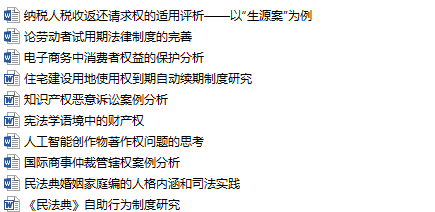 纳税人税收返还请求权的适用评析——以"生源案"为例
论劳动者试用期法律制度的完善
电子商务中消费者权益的保护分析
住宅建设用地使用权到期自动续期制度研究
知识产权恶意诉讼案例分析
宪法学语境中的财产权
人工智能创作物著作权问题的思考
国际商事仲裁管辖权案例分析
民法典婚姻家庭编的人格内涵和司法实践
《民法典》自助行为制度研究